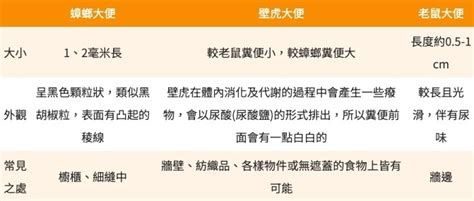 | | 蟑螂大便 | 壁虎大便 | 老鼠大便 |
|---|---|---|---|
| 大小 | 1、2毫米長 | 較老鼠糞便小，較蟑螂糞便大 | 長度約0.5-1 cm |
| 外觀 | 呈黑色顆粒狀，類似黑胡椒粒，表面有凸起的稜線 | 壁虎在體內消化及代謝的過程中會產生一些廢物，會以尿酸(尿酸鹽)的形式排出，所以糞便前面會有一點白白的 | 較長且光滑，伴有尿味 |
| 常見之處 | 櫥櫃、細縫中 | 牆壁、紡織品、各樣物件或無遮蓋的食物上皆有可能 | 牆邊 |